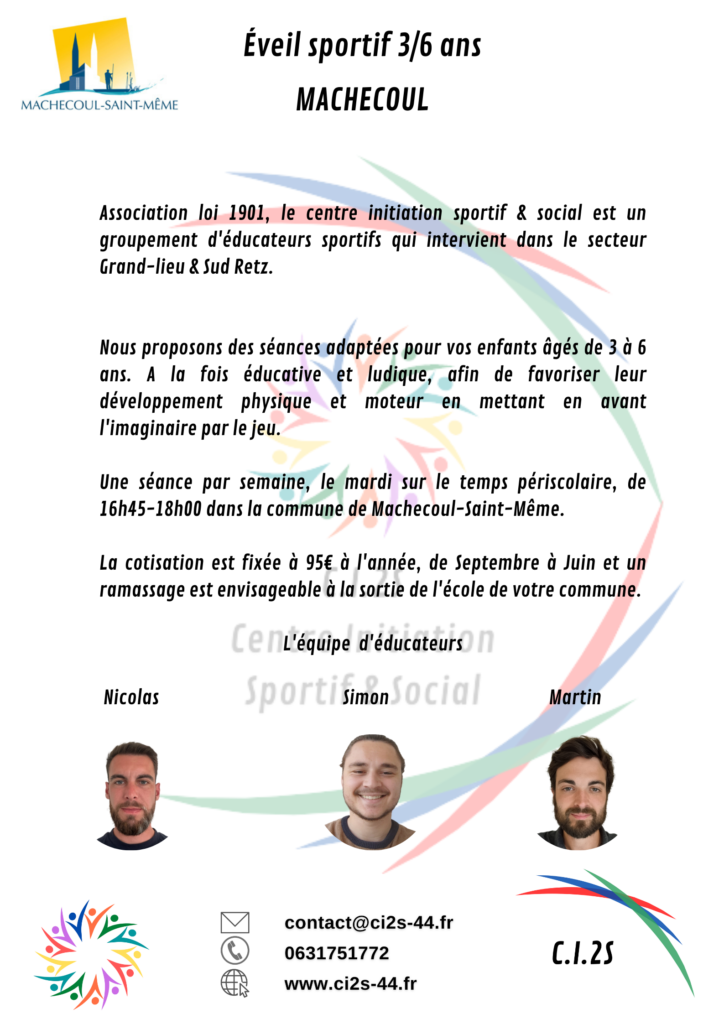 MACHECOUL-SAINT-MÊME

Éveil sportif 3/6 ans

MACHECOUL

Association loi 1901, le centre initiation sportif & social est un groupement d'éducateurs sportifs qui intervient dans le secteur Grand-lieu & Sud Retz.

Nous proposons des séances adaptées pour vos enfants âgés de 3 à 6 ans. A la fois éducative et ludique, afin de favoriser leur développement physique et moteur en mettant en avant l'imaginaire par le jeu.

Une séance par semaine, le mardi sur le temps périscolaire, de 16h45-18h00 dans la commune de Machecoul-Saint-Même.

La cotisation est fixée à 95€ à l'année, de Septembre à Juin et un ramassage est envisageable à la sortie de l'école de votre commune.

Centre Initiation Sportif & Social

L'équipe d'éducateurs

Nicolas

Simon

Martin

contact@ci2s-44.fr
0631751772
www.ci2s-44.fr

C.I.2S